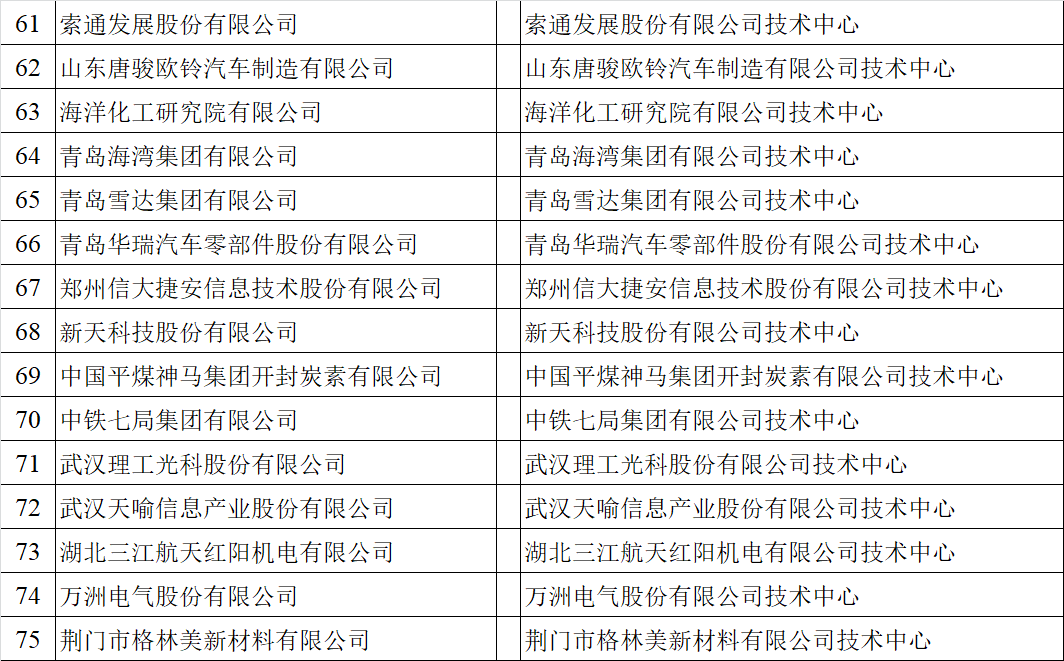 | 61 | 索通发展股份有限公司 | 索通发展股份有限公司技术中心 |
|---|---|---|
| 62 | 山东唐骏欧铃汽车制造有限公司 | 山东唐骏欧铃汽车制造有限公司技术中心 |
| 63 | 海洋化工研究院有限公司 | 海洋化工研究院有限公司技术中心 |
| 64 | 青岛海湾集团有限公司 | 青岛海湾集团有限公司技术中心 |
| 65 | 青岛雪达集团有限公司 | 青岛雪达集团有限公司技术中心 |
| 66 | 青岛华瑞汽车零部件股份有限公司 | 青岛华瑞汽车零部件股份有限公司技术中心 |
| 67 | 郑州信大捷安信息技术股份有限公司 | 郑州信大捷安信息技术股份有限公司技术中心 |
| 68 | 新天科技股份有限公司 | 新天科技股份有限公司技术中心 |
| 69 | 中国平煤神马集团开封炭素有限公司 | 中国平煤神马集团开封炭素有限公司技术中心 |
| 70 | 中铁七局集团有限公司 | 中铁七局集团有限公司技术中心 |
| 71 | 武汉理工光科股份有限公司 | 武汉理工光科股份有限公司技术中心 |
| 72 | 武汉天喻信息产业股份有限公司 | 武汉天喻信息产业股份有限公司技术中心 |
| 73 | 湖北三江航天红阳机电有限公司 | 湖北三江航天红阳机电有限公司技术中心 |
| 74 | 万洲电气股份有限公司 | 万洲电气股份有限公司技术中心 |
| 75 | 荆门市格林美新材料有限公司 | 荆门市格林美新材料有限公司技术中心 |